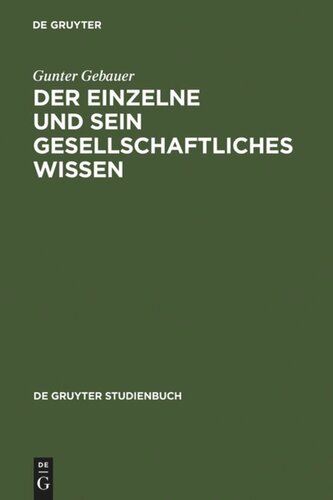 DE GRUYTER

Gunter Gebauer

DER EINZELNE UND SEIN GESELLSCHAFTLICHES WISSEN

DE GRUYTER STUDIENBUCH

DE
G